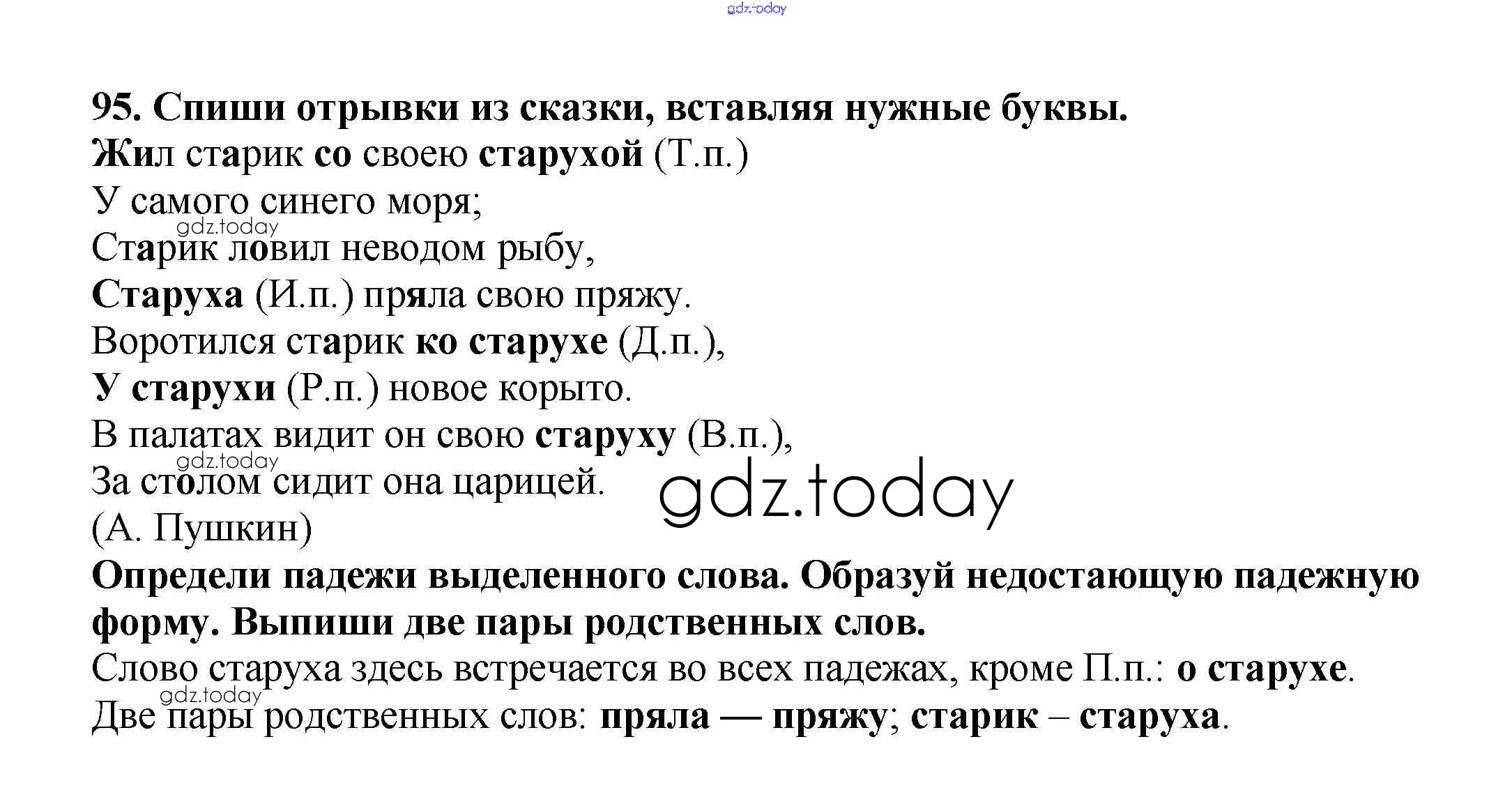 gdz.today

95. Спиши отрывки из сказки, вставляя нужные буквы.
Жил старик со своею старухой (Т.п.)
У самого синего моря;
gdz.today
Старик ловил неводом рыбу,
Старуха (И.п.) пряла свою пряжу.
Воротился старик ко старухе (Д.п.),
У старухи (Р.п.) новое корыто.
В палатах видит он свою старуху (В.п.),
gdz.today
За столом сидит она царицей.
gdz.today
(А. Пушкин)
Определи падежи выделенного слова. Образуй недостающую падежную форму. Выпиши две пары родственных слов.
Слово старуха здесь встречается во всех падежах, кроме П.п.: о старухе.
gdz.today
Две пары родственных слов: пряла — пряжу; старик – старуха.